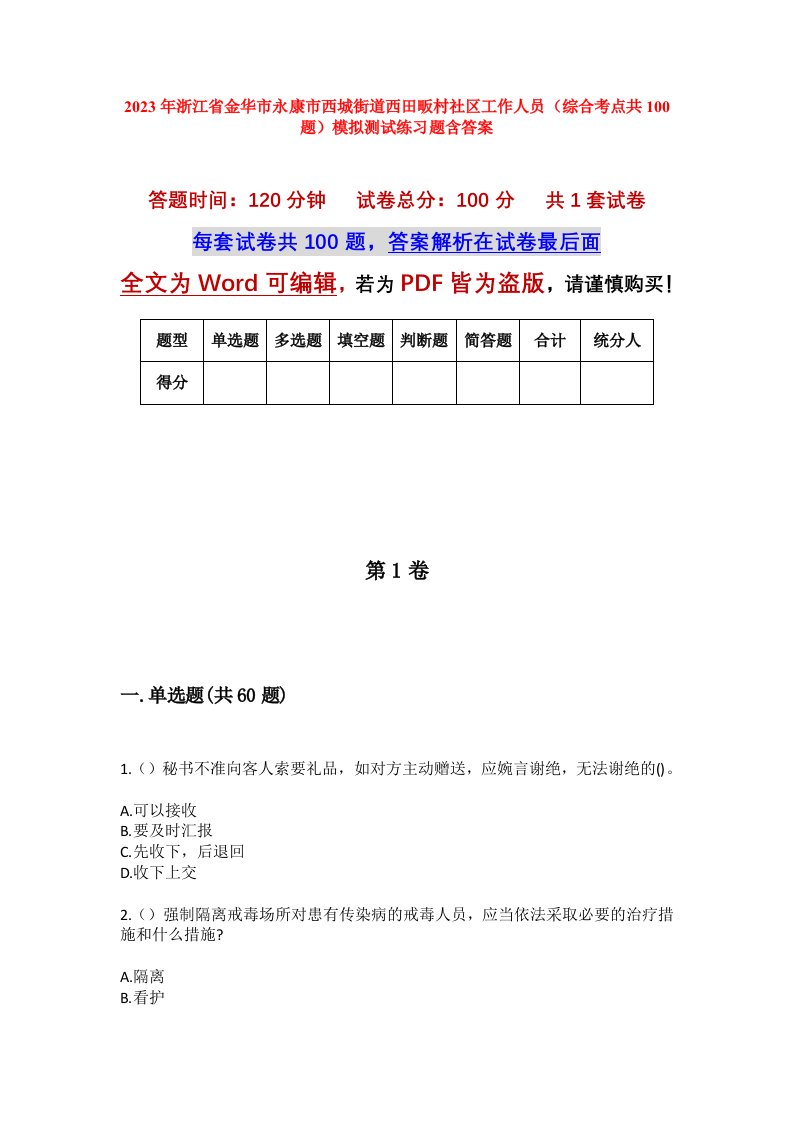 2023年浙江省金华市永康市西城街道西田畈村社区工作人员（综合考点共100题）模拟测试练习题含答案

答题时间：120分钟　　试卷总分：100分　　共1套试卷

每套试卷共100题，答案解析在试卷最后面

全文为Word可编辑，若为PDF皆为盗版，请谨慎购买！

| 题型 | 单选题 | 多选题 | 填空题 | 判断题 | 简答题 | 合计 | 统分人 |
|---|---|---|---|---|---|---|---|
| 得分 | | | | | | | |

第1卷

一.单选题(共60题)

1.（）秘书不准向客人索要礼品，如对方主动赠送，应婉言谢绝，无法谢绝的()。

A.可以接收
B.要及时汇报
C.先收下，后退回
D.收下上交

2.（）强制隔离戒毒场所对患有传染病的戒毒人员，应当依法采取必要的治疗措施和什么措施?

A.隔离
B.看护